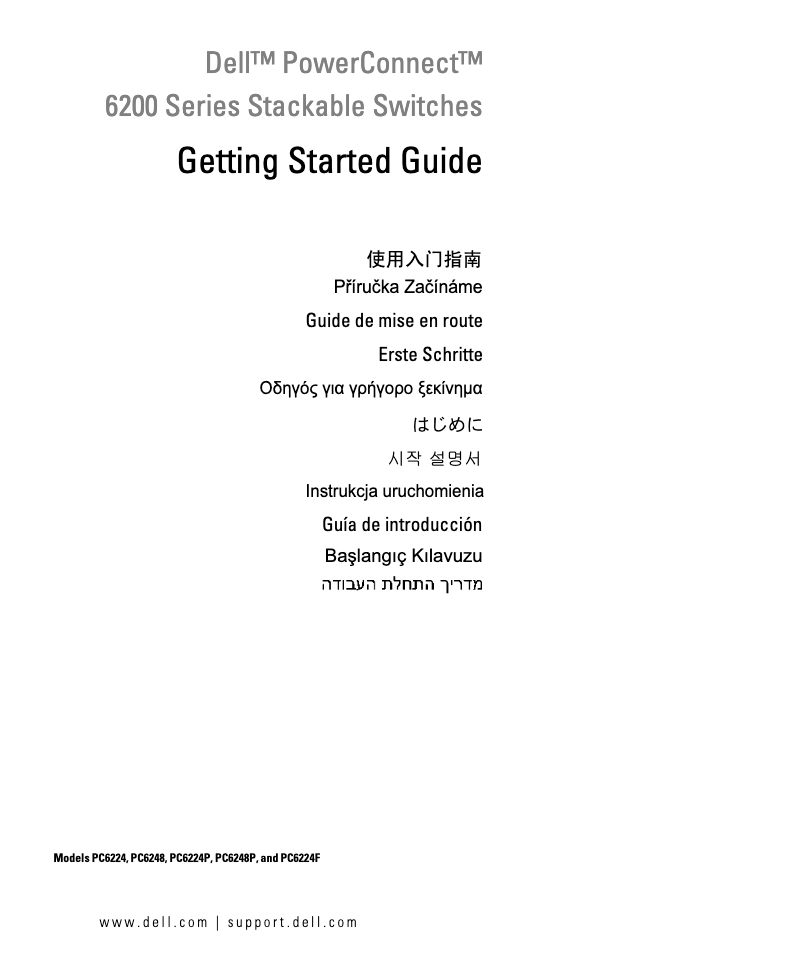 Dell™ PowerConnect™
6200 Series Stackable Switches

Getting Started Guide

使用入门指南
Příručka Začínáme
Guide de mise en route
Erste Schritte
Οδηγός για γρήγορο ξεκίνημα
はじめに
시작 설명서
Instrukcja uruchomienia
Guía de introducción
Başlangıç Kılavuzu
מדריך התחלת העבודה

Models PC6224, PC6248, PC6224P, PC6248P, and PC6224F

www.dell.com | support.dell.com